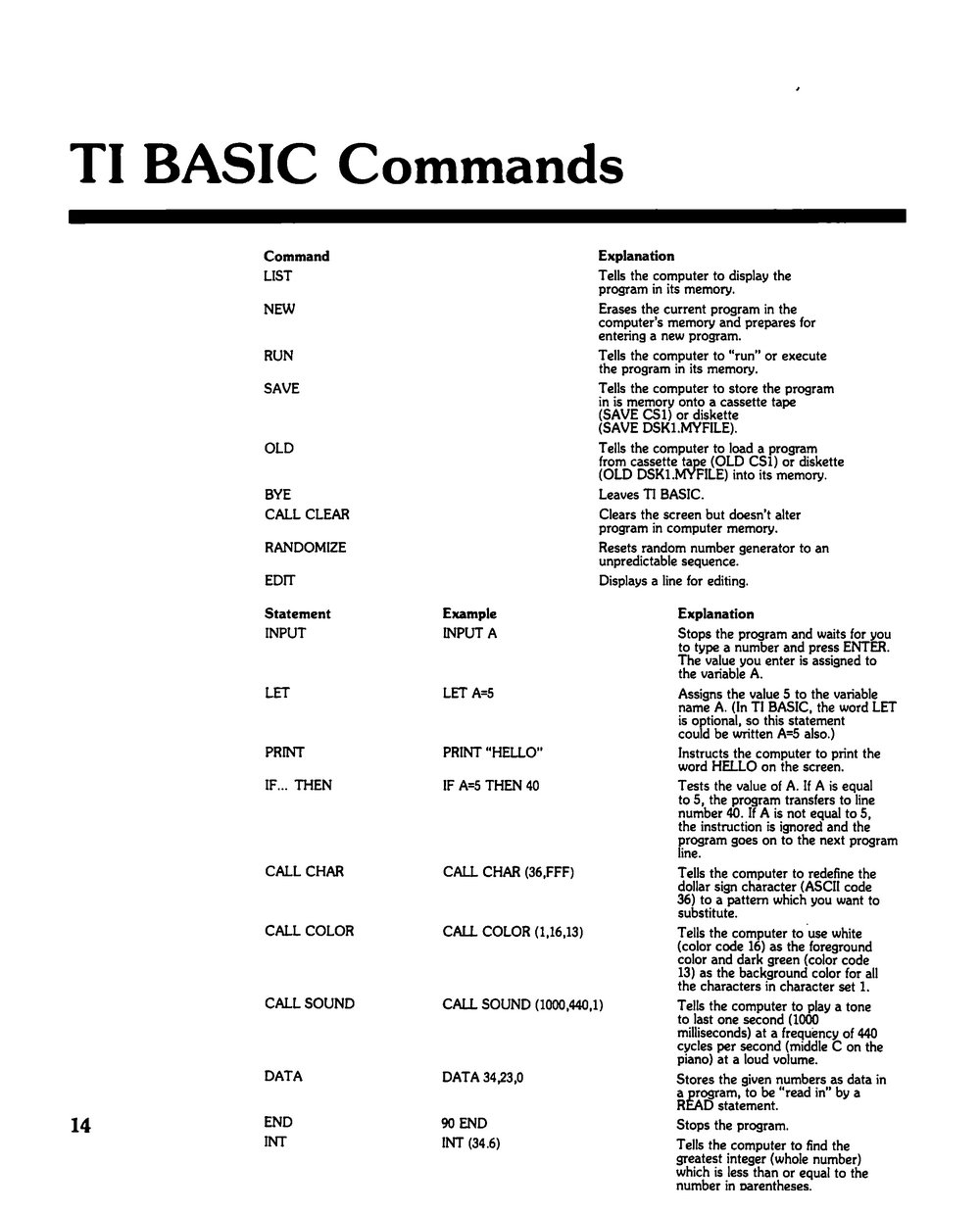 TI BASIC Commands

| Command | Explanation |
|---|---|
| LIST | Tells the computer to display the program in its memory. |
| NEW | Erases the current program in the computer's memory and prepares for entering a new program. |
| RUN | Tells the computer to "run" or execute the program in its memory. |
| SAVE | Tells the computer to store the program in is memory onto a cassette tape (SAVE CS1) or diskette (SAVE DSK1.MYFILE). |
| OLD | Tells the computer to load a program from cassette tape (OLD CS1) or diskette (OLD DSK1.MYFILE) into its memory. |
| BYE | Leaves TI BASIC. |
| CALL CLEAR | Clears the screen but doesn't alter program in computer memory. |
| RANDOMIZE | Resets random number generator to an unpredictable sequence. |
| EDIT | Displays a line for editing. |

| Statement | Example | Explanation |
|---|---|---|
| INPUT | INPUT A | Stops the program and waits for you to type a number and press ENTER. The value you enter is assigned to the variable A. |
| LET | LET A=5 | Assigns the value 5 to the variable name A. (In TI BASIC, the word LET is optional, so this statement could be written A=5 also.) |
| PRINT | PRINT "HELLO" | Instructs the computer to print the word HELLO on the screen. |
| IF... THEN | IF A=5 THEN 40 | Tests the value of A. If A is equal to 5, the program transfers to line number 40. If A is not equal to 5, the instruction is ignored and the program goes on to the next program line. |
| CALL CHAR | CALL CHAR (36,FFF) | Tells the computer to redefine the dollar sign character (ASCII code 36) to a pattern which you want to substitute. |
| CALL COLOR | CALL COLOR (1,16,13) | Tells the computer to use white (color code 16) as the foreground color and dark green (color code 13) as the background color for all the characters in character set 1. |
| CALL SOUND | CALL SOUND (1000,440,1) | Tells the computer to play a tone to last one second (1000 milliseconds) at a frequency of 440 cycles per second (middle C on the piano) at a loud volume. |
| DATA | DATA 34,23,0 | Stores the given numbers as data in a program, to be "read in" by a READ statement. |
| END | 90 END | Stops the program. |
| INT | INT (34.6) | Tells the computer to find the greatest integer (whole number) which is less than or equal to the number in parentheses. |

14